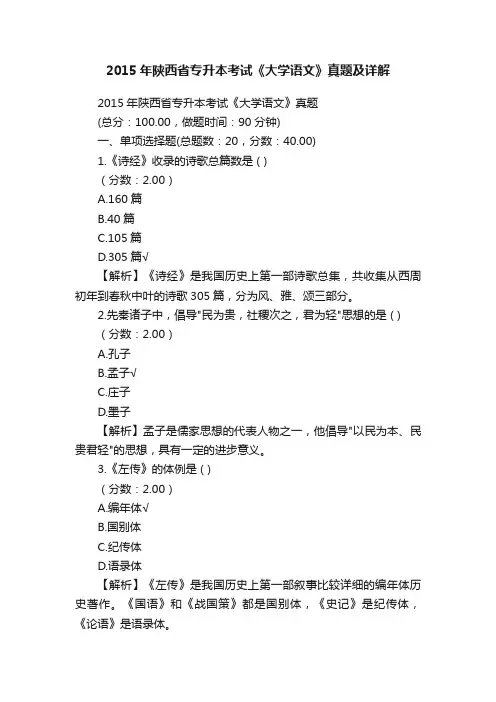 2015 年陕西省专升本考试《大学语文》真题及详解

2015 年陕西省专升本考试《大学语文》真题

(总分：100.00，做题时间：90 分钟)

一、单项选择题(总题数：20，分数：40.00)

1.《诗经》收录的诗歌总篇数是 ( )

（分数：2.00）

A.160 篇

B.40 篇

C.105 篇

D.305 篇√

【解析】《诗经》是我国历史上第一部诗歌总集，共收集从西周初年到春秋中叶的诗歌 305 篇，分为风、雅、颂三部分。

2.先秦诸子中，倡导"民为贵，社稷次之，君为轻"思想的是 ( )

（分数：2.00）

A.孔子

B.孟子√

C.庄子

D.墨子

【解析】孟子是儒家思想的代表人物之一，他倡导"以民为本、民贵君轻"的思想，具有一定的进步意义。

3.《左传》的体例是 ( )

（分数：2.00）

A.编年体√

B.国别体

C.纪传体

D.语录体

【解析】《左传》是我国历史上第一部叙事比较详细的编年体历史著作。《国语》和《战国策》都是国别体，《史记》是纪传体，《论语》是语录体。